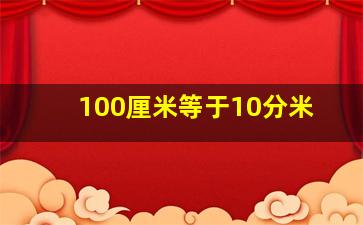 100厘米等于10分米